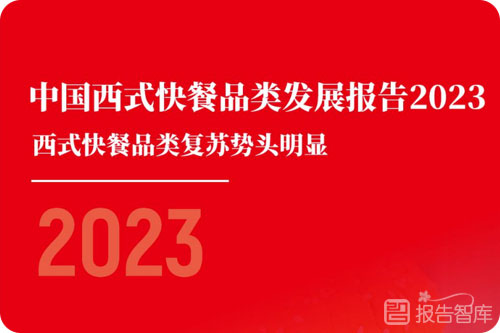 中国西式快餐品类发展报告2023

西式快餐品类复苏势头明显

2023

报告智库